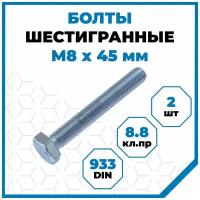 БОЛТЫ
ШЕСТИГРАННЫЕ
М8 х 45 мм

2
шт

8.8
кл.пр

933
DIN